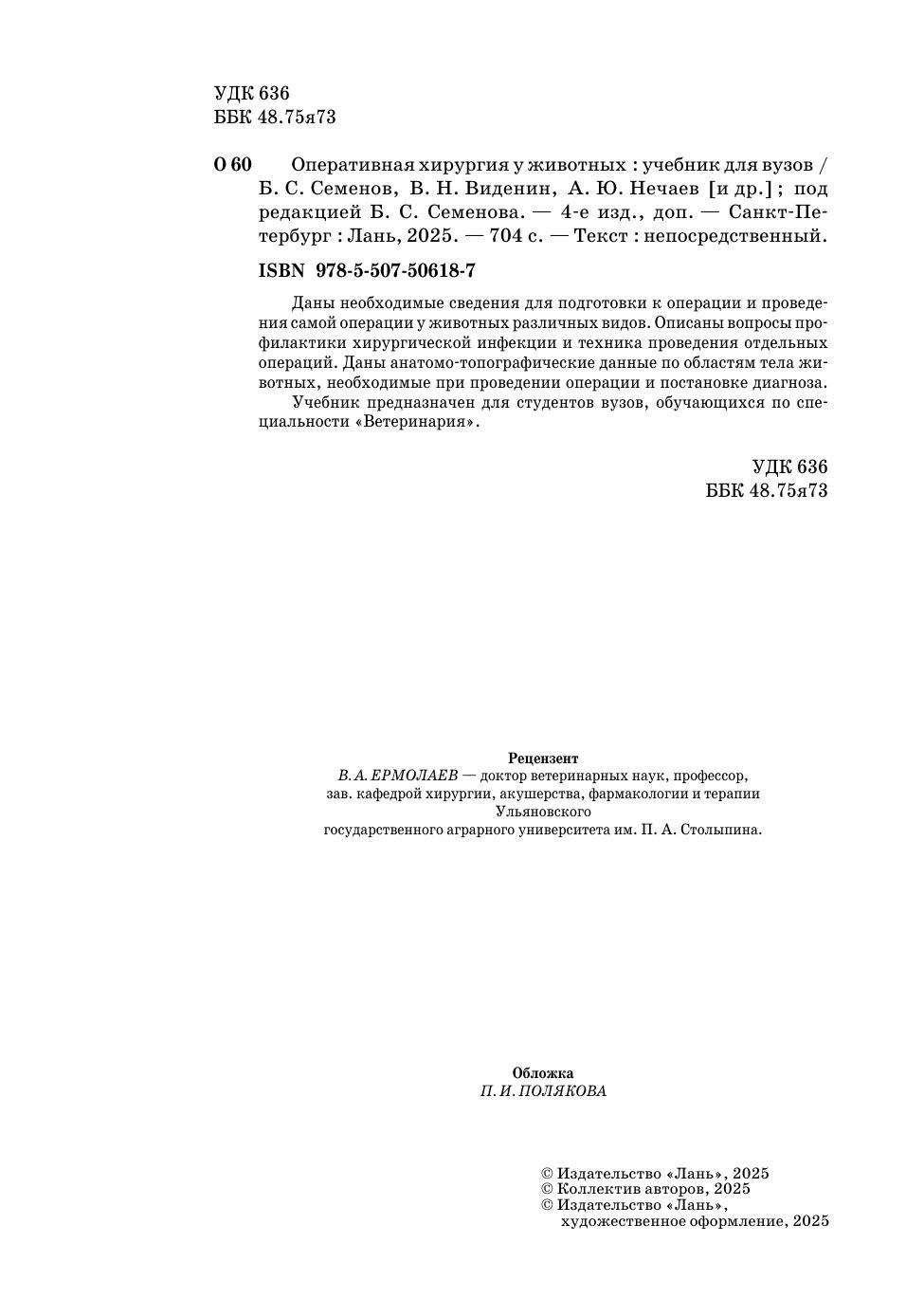 УДК 636
ББК 48.75я73

О 60 Оперативная хирургия у животных : учебник для вузов / Б. С. Семенов, В. Н. Виденин, А. Ю. Нечаев [и др.] ; под редакцией Б. С. Семенова. — 4-е изд., доп. — Санкт-Петербург : Лань, 2025. — 704 с. — Текст : непосредственный.

ISBN 978-5-507-50618-7

Даны необходимые сведения для подготовки к операции и проведения самой операции у животных различных видов. Описаны вопросы профилактики хирургической инфекции и техника проведения отдельных операций. Даны анатомо-топографические данные по областям тела животных, необходимые при проведении операции и постановке диагноза.

Учебник предназначен для студентов вузов, обучающихся по специальности «Ветеринария».

УДК 636
ББК 48.75я73

Рецензент
В. А. ЕРМОЛАЕВ — доктор ветеринарных наук, профессор, зав. кафедрой хирургии, акушерства, фармакологии и терапии Ульяновского государственного аграрного университета им. П. А. Столыпина.

Обложка
П. И. ПОЛЯКОВА

© Издательство «Лань», 2025
© Коллектив авторов, 2025
© Издательство «Лань», художественное оформление, 2025